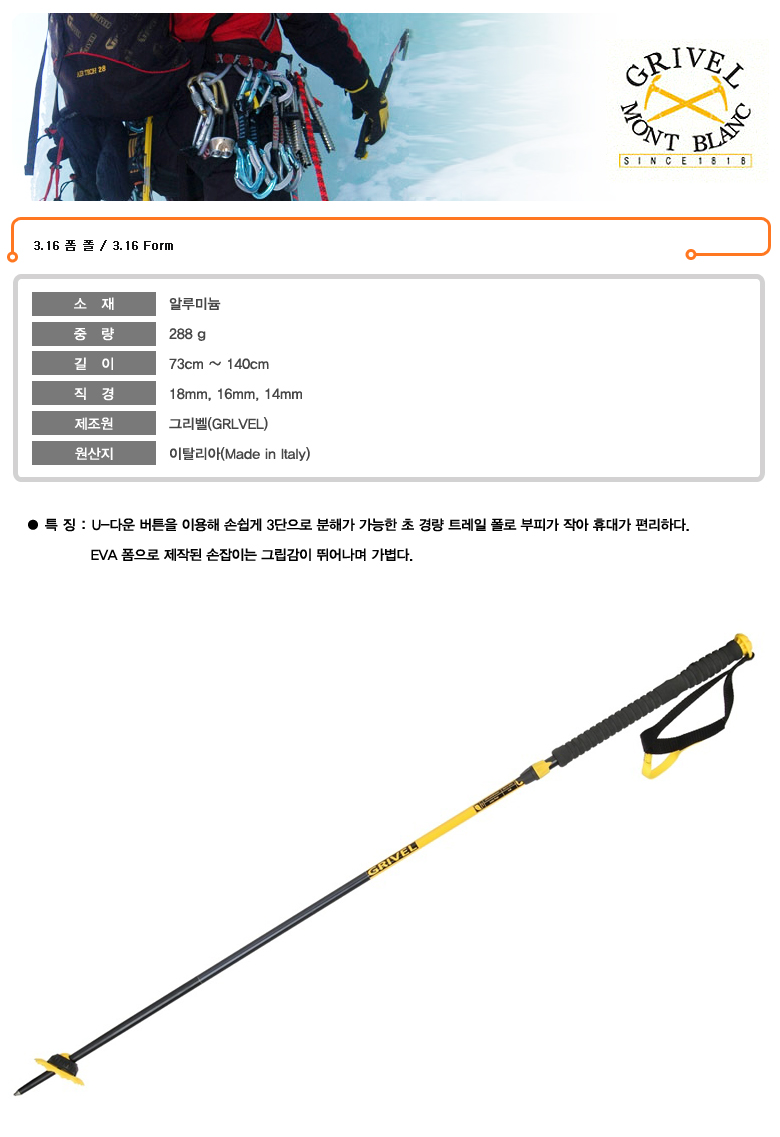 GRIVEL
MONT BLANC
SINCE 1818

3.16 폼 폴 / 3.16 Form

| 소 재 | 알루미늄 |
|---|---|
| 중 량 | 288 g |
| 길 이 | 73cm ~ 140cm |
| 직 경 | 18mm, 16mm, 14mm |
| 제조원 | 그리벨(GRLVEL) |
| 원산지 | 이탈리아(Made in Italy) |

● 특 징 : U-다운 버튼을 이용해 손쉽게 3단으로 분해가 가능한 초 경량 트레일 폴로 부피가 작아 휴대가 편리하다.
EVA 폼으로 제작된 손잡이는 그립감이 뛰어나며 가볍다.

GRIVEL